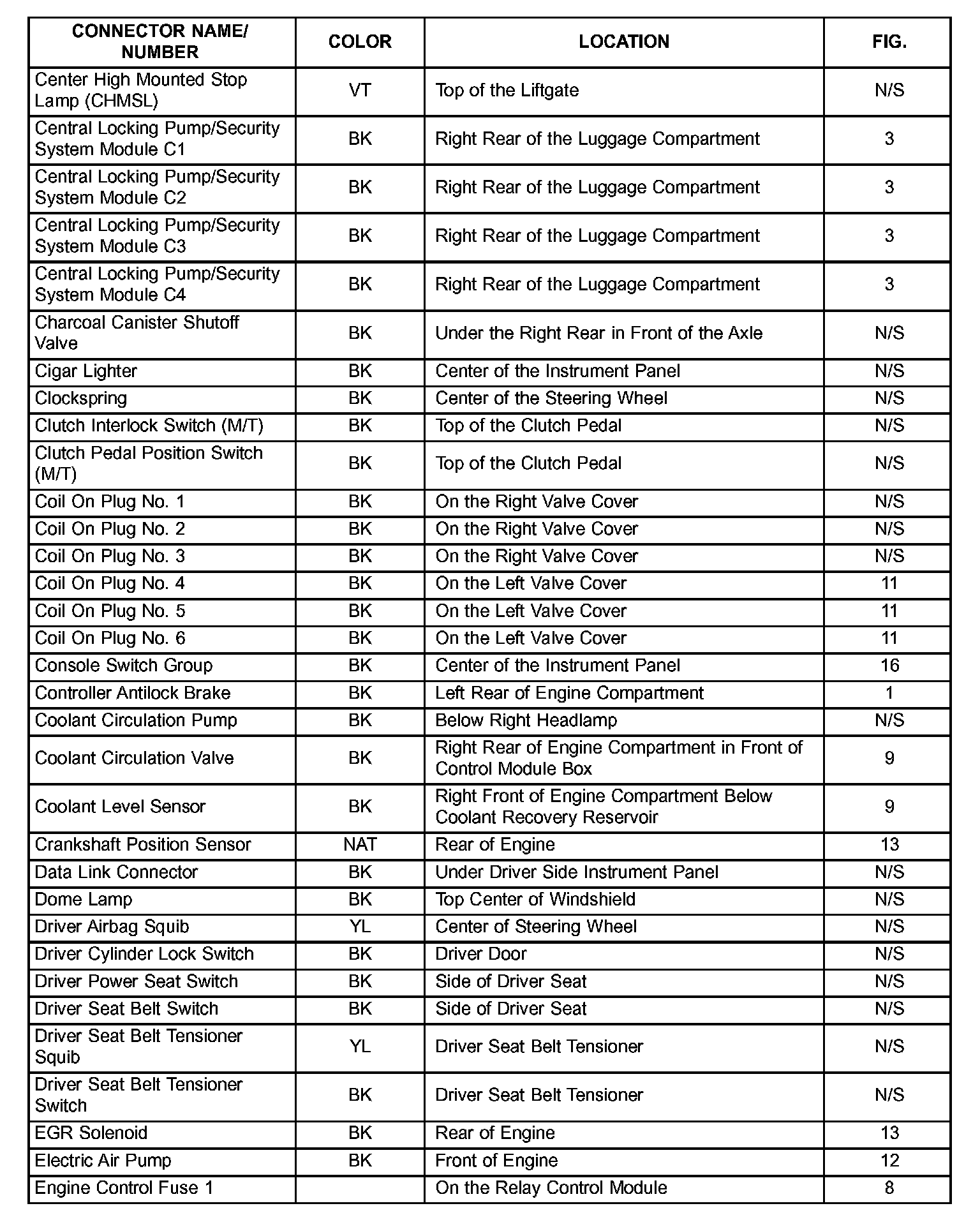 | CONNECTOR NAME/ NUMBER | COLOR | LOCATION | FIG. |
|---|---|---|---|
| Center High Mounted Stop Lamp (CHMSL) | VT | Top of the Liftgate | N/S |
| Central Locking Pump/Security System Module C1 | BK | Right Rear of the Luggage Compartment | 3 |
| Central Locking Pump/Security System Module C2 | BK | Right Rear of the Luggage Compartment | 3 |
| Central Locking Pump/Security System Module C3 | BK | Right Rear of the Luggage Compartment | 3 |
| Central Locking Pump/Security System Module C4 | BK | Right Rear of the Luggage Compartment | 3 |
| Charcoal Canister Shutoff Valve | BK | Under the Right Rear in Front of the Axle | N/S |
| Cigar Lighter | BK | Center of the Instrument Panel | N/S |
| Clockspring | BK | Center of the Steering Wheel | N/S |
| Clutch Interlock Switch (M/T) | BK | Top of the Clutch Pedal | N/S |
| Clutch Pedal Position Switch (M/T) | BK | Top of the Clutch Pedal | N/S |
| Coil On Plug No. 1 | BK | On the Right Valve Cover | N/S |
| Coil On Plug No. 2 | BK | On the Right Valve Cover | N/S |
| Coil On Plug No. 3 | BK | On the Right Valve Cover | N/S |
| Coil On Plug No. 4 | BK | On the Left Valve Cover | 11 |
| Coil On Plug No. 5 | BK | On the Left Valve Cover | 11 |
| Coil On Plug No. 6 | BK | On the Left Valve Cover | 11 |
| Console Switch Group | BK | Center of the Instrument Panel | 16 |
| Controller Antilock Brake | BK | Left Rear of Engine Compartment | 1 |
| Coolant Circulation Pump | BK | Below Right Headlamp | N/S |
| Coolant Circulation Valve | BK | Right Rear of Engine Compartment in Front of Control Module Box | 9 |
| Coolant Level Sensor | BK | Right Front of Engine Compartment Below Coolant Recovery Reservoir | 9 |
| Crankshaft Position Sensor | NAT | Rear of Engine | 13 |
| Data Link Connector | BK | Under Driver Side Instrument Panel | N/S |
| Dome Lamp | BK | Top Center of Windshield | N/S |
| Driver Airbag Squib | YL | Center of Steering Wheel | N/S |
| Driver Cylinder Lock Switch | BK | Driver Door | N/S |
| Driver Power Seat Switch | BK | Side of Driver Seat | N/S |
| Driver Seat Belt Switch | BK | Side of Driver Seat | N/S |
| Driver Seat Belt Tensioner Squib | YL | Driver Seat Belt Tensioner | N/S |
| Driver Seat Belt Tensioner Switch | BK | Driver Seat Belt Tensioner | N/S |
| EGR Solenoid | BK | Rear of Engine | 13 |
| Electric Air Pump | BK | Front of Engine | 12 |
| Engine Control Fuse 1 | | On the Relay Control Module | 8 |